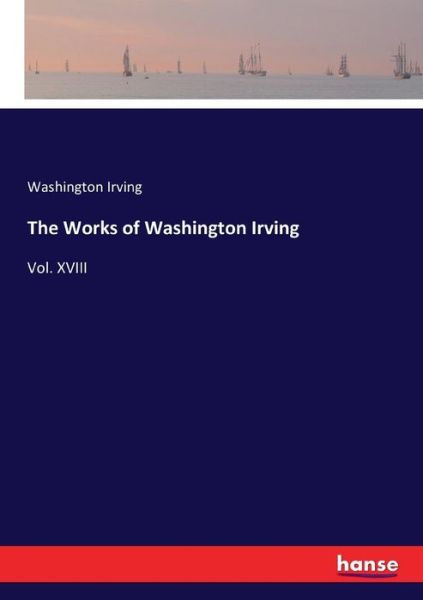 Washington Irving

The Works of Washington Irving

Vol. XVIII

hanse